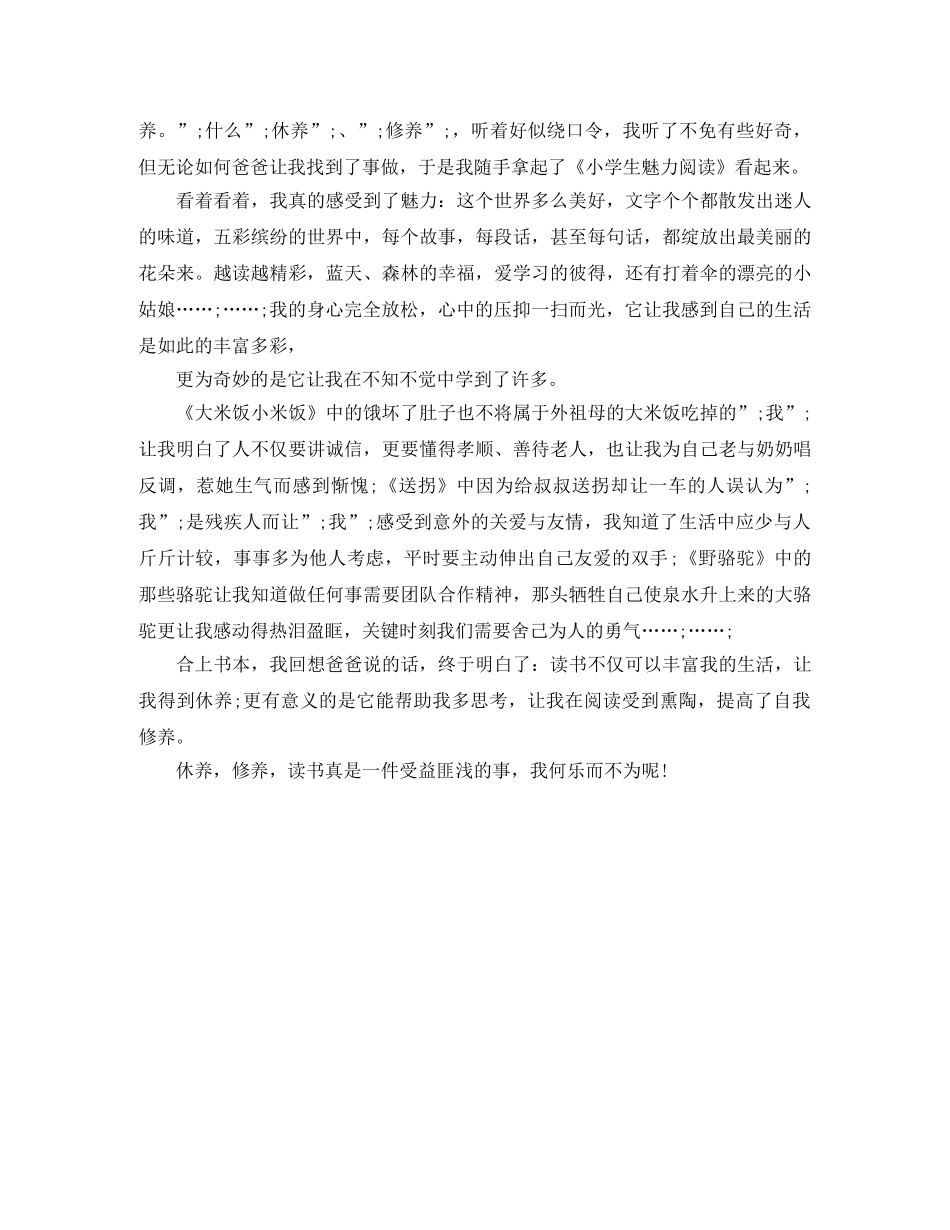 养。”;什么”;休养”;、”;修养”;，听着好似绕口令，我听了不免有些好奇，但无论如何爸爸让我找到了事做，于是我随手拿起了《小学生魅力阅读》看起来。

看着看着，我真的感受到了魅力：这个世界多么美好，文字个个都散发出迷人的味道，五彩缤纷的世界中，每个故事，每段话，甚至每句话，都绽放出最美丽的花朵来。越读越精彩，蓝天、森林的幸福，爱学习的彼得，还有打着伞的漂亮的小姑娘……;……;我的身心完全放松，心中的压抑一扫而光，它让我感到自己的生活是如此的丰富多彩，

更为奇妙的是它让我在不知不觉中学到了许多。

《大米饭小米饭》中的饿坏了肚子也不将属于外祖母的大米饭吃掉的”;我”;让我明白了人不仅要讲诚信，更要懂得孝顺、善待老人，也让我为自己老与奶奶唱反调，惹她生气而感到惭愧;《送拐》中因为给叔叔送拐却让一车的人误认为”;我”;是残疾人而让”;我”;感受到意外的关爱与友情，我知道了生活中应少与人斤斤计较，事事多为他人考虑，平时要主动伸出自己友爱的双手;《野骆驼》中的那些骆驼让我知道做任何事需要团队合作精神，那头牺牲自己使泉水升上来的大骆驼更让我感动得热泪盈眶，关键时刻我们需要舍己为人的勇气……;……;

合上书本，我回想爸爸说的话，终于明白了：读书不仅可以丰富我的生活，让我得到休养;更有意义的是它能帮助我多思考，让我在阅读受到熏陶，提高了自我修养。

休养，修养，读书真是一件受益匪浅的事，我何乐而不为呢!